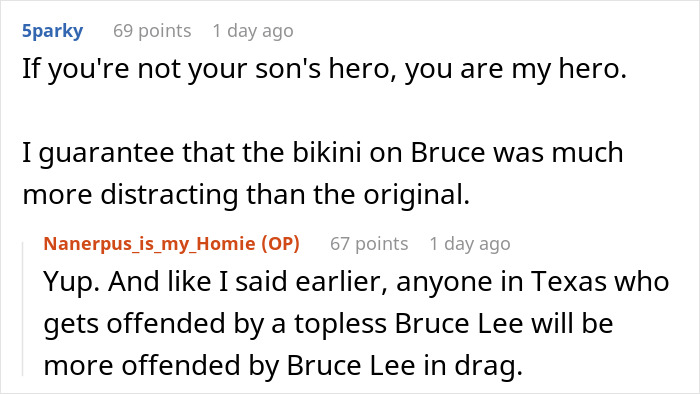 5parky 69 points 1 day ago
If you're not your son's hero, you are my hero.

I guarantee that the bikini on Bruce was much more distracting than the original.

Nanerpus_is_my_Homie (OP) 67 points 1 day ago
Yup. And like I said earlier, anyone in Texas who gets offended by a topless Bruce Lee will be more offended by Bruce Lee in drag.